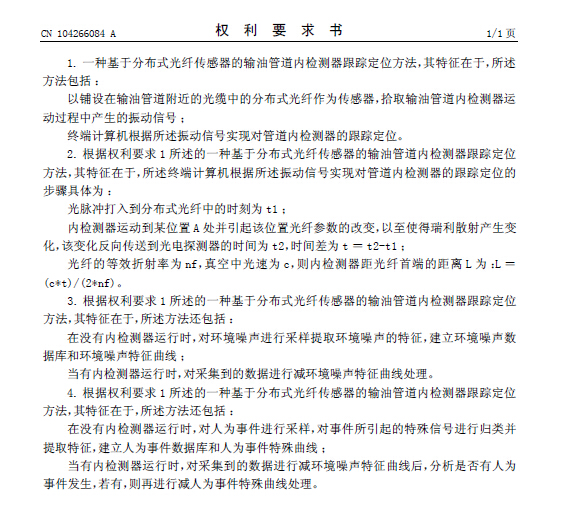 CN 104266084 A

权 利 要 求 书

1/1 页

1. 一种基于分布式光纤传感器的输油管道内检测器跟踪定位方法，其特征在于，所述方法包括：

以铺设在输油管道附近的光缆中的分布式光纤作为传感器，拾取输油管道内检测器运动过程中产生的振动信号；

终端计算机根据所述振动信号实现对管道内检测器的跟踪定位。

2. 根据权利要求 1 所述的一种基于分布式光纤传感器的输油管道内检测器跟踪定位方法，其特征在于，所述终端计算机根据所述振动信号实现对管道内检测器的跟踪定位的步骤具体为：

光脉冲打入到分布式光纤中的时刻为 t1；

内检测器运动到某位置 A 处并引起该位置光纤参数的改变，以至使得瑞利散射产生变化，该变化反向传送到光电探测器的时间为 t2，时间差为 t = t2-t1；

光纤的等效折射率为 nf，真空中光速为 c，则内检测器距光纤首端的距离 L 为：L = (c*t)/(2*nf)。

3. 根据权利要求 1 所述的一种基于分布式光纤传感器的输油管道内检测器跟踪定位方法，其特征在于，所述方法还包括：

在没有内检测器运行时，对环境噪声进行采样提取环境噪声的特征，建立环境噪声数据库和环境噪声特征曲线；

当有内检测器运行时，对采集到的数据进行减环境噪声特征曲线处理。

4. 根据权利要求 1 所述的一种基于分布式光纤传感器的输油管道内检测器跟踪定位方法，其特征在于，所述方法还包括：

在没有内检测器运行时，对人为事件进行采样，对事件所引起的特殊信号进行归类并提取特征，建立人为事件数据库和人为事件特殊曲线；

当有内检测器运行时，对采集到的数据进行减环境噪声特征曲线后，分析是否有人为事件发生，若有，则再进行减人为事件特殊曲线处理。